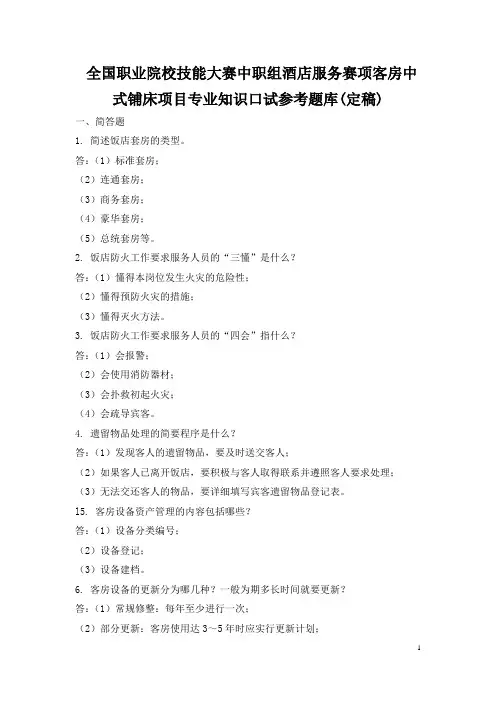 全国职业院校技能大赛中职组酒店服务赛项客房中式铺床项目专业知识口试参考题库(定稿)

一、简答题

1. 简述饭店套房的类型。

答：（1）标准套房；

（2）连通套房；

（3）商务套房；

（4）豪华套房；

（5）总统套房等。

2. 饭店防火工作要求服务人员的“三懂”是什么？

答：（1）懂得本岗位发生火灾的危险性；

（2）懂得预防火灾的措施；

（3）懂得灭火方法。

3. 饭店防火工作要求服务人员的“四会”指什么？

答：（1）会报警；

（2）会使用消防器材；

（3）会扑救初起火灾；

（4）会疏导宾客。

4. 遗留物品处理的简要程序是什么？

答：（1）发现客人的遗留物品，要及时送交客人；

（2）如果客人已离开饭店，要积极与客人取得联系并遵照客人要求处理；

（3）无法交还客人的物品，要详细填写宾客遗留物品登记表。

15. 客房设备资产管理的内容包括哪些？

答：（1）设备分类编号；

（2）设备登记；

（3）设备建档。

6. 客房设备的更新分为哪几种？一般为期多长时间就要更新？

答：（1）常规修整：每年至少进行一次；

（2）部分更新：客房使用达 3~5 年时应实行更新计划；

1